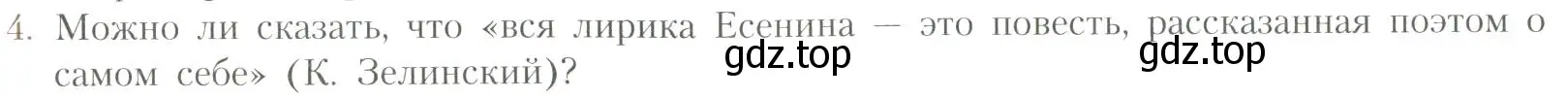 4. Можно ли сказать, что «вся лирика Есенина — это повесть, рассказанная поэтом о самом себе» (К. Зелинский)?

gdz.top gdz.top